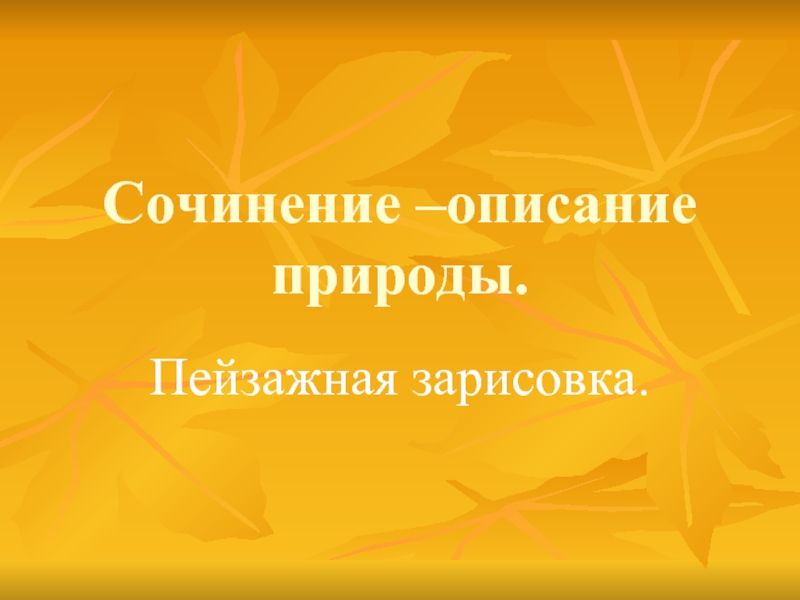 Сочинение –описание природы.

Пейзажная зарисовка.